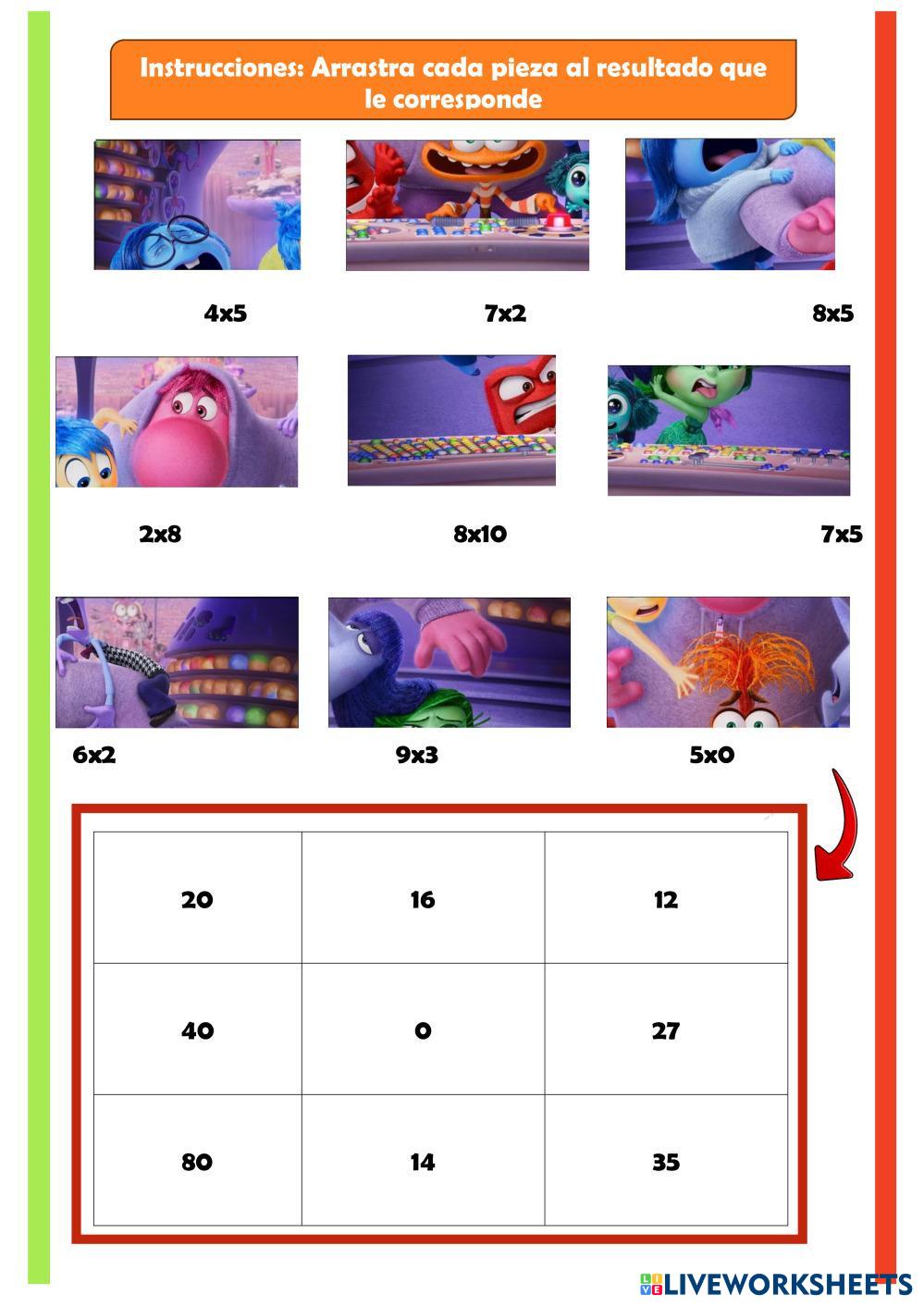 Instrucciones: Arrastra cada pieza al resultado que le corresponde

4x5

7x2

8x5

2x8

8x10

7x5

6x2

9x3

5x0

| 20 | 16 | 12 |
|---|---|---|
| 40 | 0 | 27 |
| 80 | 14 | 35 |

LIVEWORKSHEETS